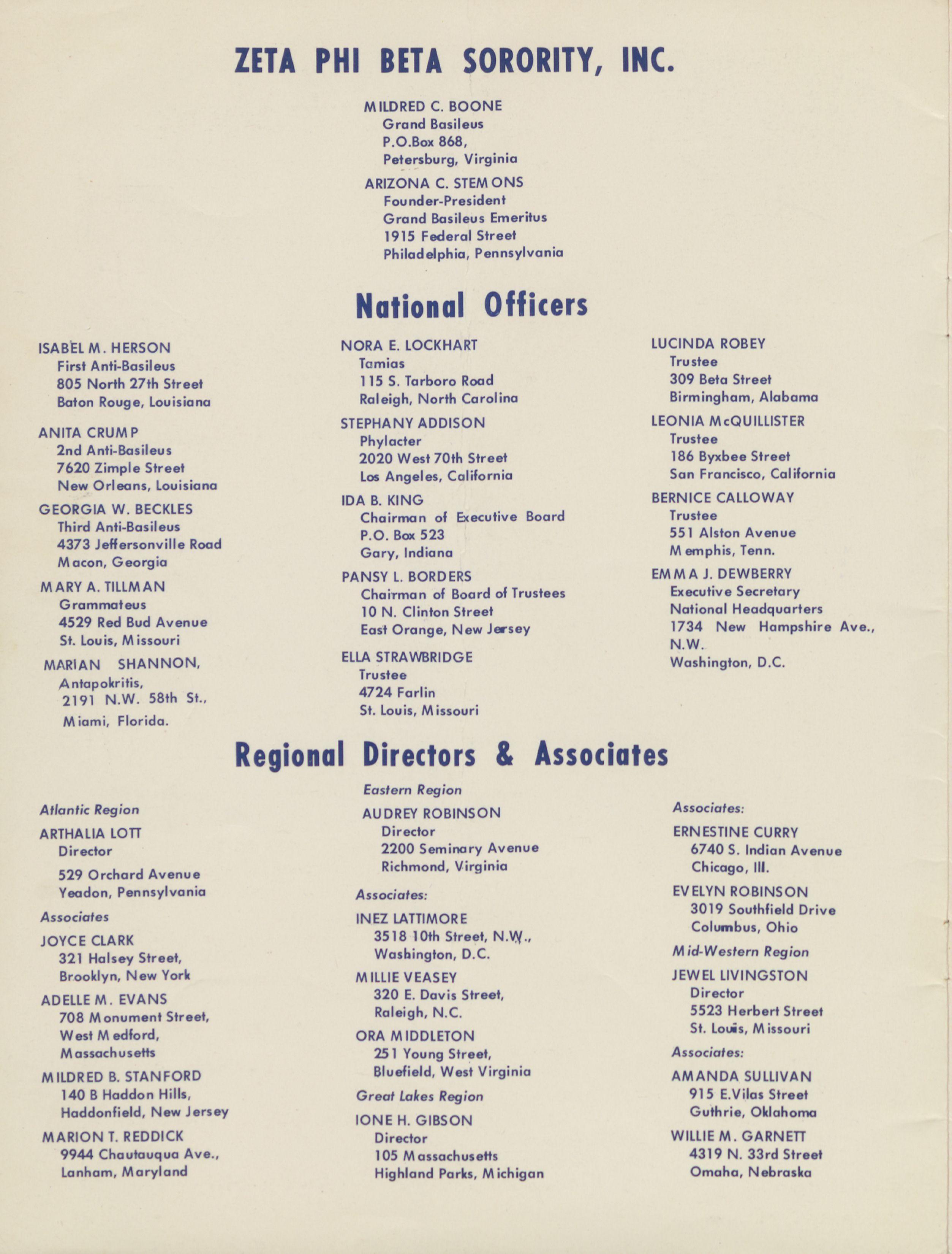 ZETA PHI BETA SORORITY, INC.

MILDRED C. BOONE
Grand Basileus
P.O.Box 868,
Petersburg, Virginia

ARIZONA C. STEMONS
Founder-President
Grand Basileus Emeritus
1915 Federal Street
Philadelphia, Pennsylvania

National Officers

ISABEL M. HERSON
First Anti-Basileus
805 North 27th Street
Baton Rouge, Louisiana

ANITA CRUMP
2nd Anti-Basileus
7620 Zimple Street
New Orleans, Louisiana

GEORGIA W. BECKLES
Third Anti-Basileus
4373 Jeffersonville Road
Macon, Georgia

MARY A. TILLMAN
Grammateus
4529 Red Bud Avenue
St. Louis, Missouri

MARIAN SHANNON,
Antapokritis,
2191 N.W. 58th St.,
Miami, Florida.

NORA E. LOCKHART
Tamias
115 S. Tarboro Road
Raleigh, North Carolina

STEPHANY ADDISON
Phylacter
2020 West 70th Street
Los Angeles, California

IDA B. KING
Chairman of Executive Board
P.O. Box 523
Gary, Indiana

PANSY L. BORDERS
Chairman of Board of Trustees
10 N. Clinton Street
East Orange, New Jersey

ELLA STRAWBRIDGE
Trustee
4724 Farlin
St. Louis, Missouri

LUCINDA ROBEY
Trustee
309 Beta Street
Birmingham, Alabama

LEONIA McQUILLISTER
Trustee
186 Byxbee Street
San Francisco, California

BERNICE CALLOWAY
Trustee
551 Alston Avenue
Memphis, Tenn.

EMMA J. DEWBERRY
Executive Secretary
National Headquarters
1734 New Hampshire Ave., N.W.
Washington, D.C.

Regional Directors & Associates

Atlantic Region
ARTHALIA LOTT
Director
529 Orchard Avenue
Yeadon, Pennsylvania

Associates
JOYCE CLARK
321 Halsey Street,
Brooklyn, New York

ADELLE M. EVANS
708 Monument Street,
West Medford,
Massachusetts

MILDRED B. STANFORD
140 B Haddon Hills,
Haddonfield, New Jersey

MARION T. REDDICK
9944 Chautauqua Ave.,
Lanham, Maryland

Eastern Region
AUDREY ROBINSON
Director
2200 Seminary Avenue
Richmond, Virginia

Associates:
INEZ LATTIMORE
3518 10th Street, N.W.,
Washington, D.C.

MILLIE VEASEY
320 E. Davis Street,
Raleigh, N.C.

ORA MIDDLETON
251 Young Street,
Bluefield, West Virginia

Great Lakes Region
IONE H. GIBSON
Director
105 Massachusetts
Highland Parks, Michigan

Associates:
ERNESTINE CURRY
6740 S. Indian Avenue
Chicago, Ill.

EVELYN ROBINSON
3019 Southfield Drive
Columbus, Ohio

Mid-Western Region
JEWEL LIVINGSTON
Director
5523 Herbert Street
St. Louis, Missouri

Associates:
AMANDA SULLIVAN
915 E.Vilas Street
Guthrie, Oklahoma

WILLIE M. GARNETT
4319 N. 33rd Street
Omaha, Nebraska